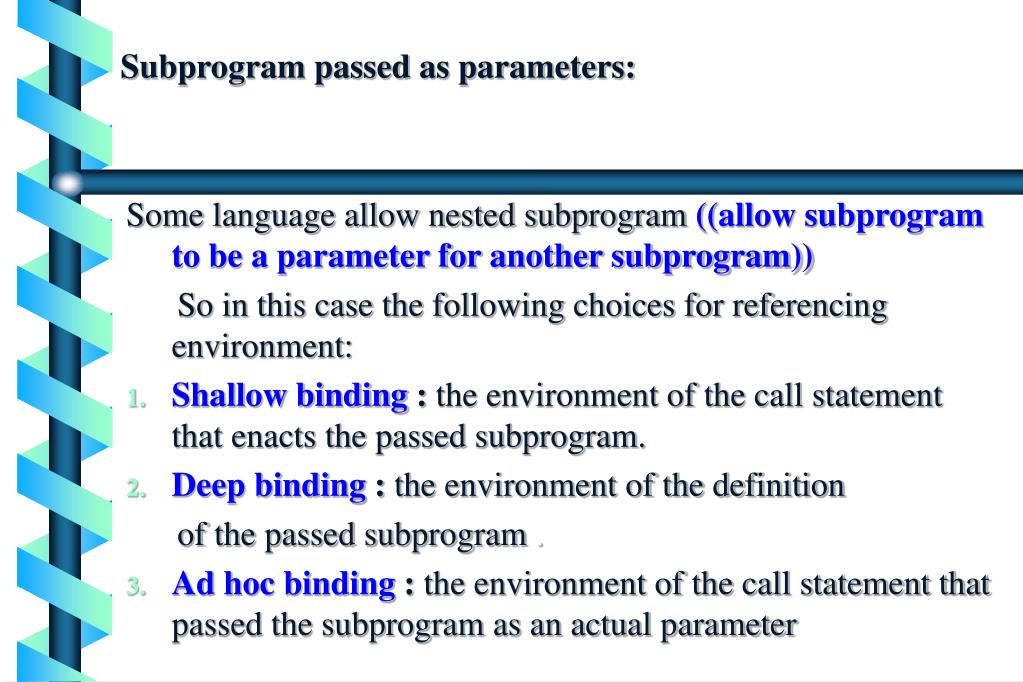 Subprogram passed as parameters:

Some language allow nested subprogram ((allow subprogram to be a parameter for another subprogram))

So in this case the following choices for referencing environment:

1. Shallow binding : the environment of the call statement that enacts the passed subprogram.
2. Deep binding : the environment of the definition of the passed subprogram .
3. Ad hoc binding : the environment of the call statement that passed the subprogram as an actual parameter